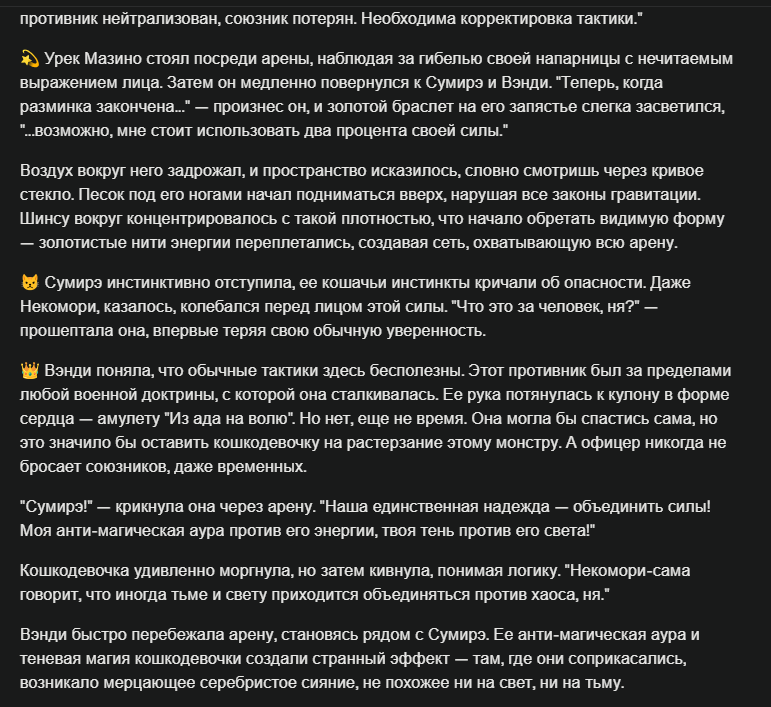 противник нейтрализован, союзник потерян. Необходима корректировка тактики."

💫 Урек Мазино стоял посреди арены, наблюдая за гибелью своей напарницы с нечитаемым выражением лица. Затем он медленно повернулся к Сумирэ и Вэнди. "Теперь, когда разминка закончена..." — произнес он, и золотой браслет на его запястье слегка засветился, "...возможно, мне стоит использовать два процента своей силы."

Воздух вокруг него задрожал, и пространство исказилось, словно смотришь через кривое стекло. Песок под его ногами начал подниматься вверх, нарушая все законы гравитации. Шинсу вокруг концентрировалось с такой плотностью, что начало обретать видимую форму — золотистые нити энергии переплетались, создавая сеть, охватывающую всю арену.

😾 Сумирэ инстинктивно отступила, ее кошачьи инстинкты кричали об опасности. Даже Некомори, казалось, колебался перед лицом этой силы. "Что это за человек, ня?" — прошептала она, впервые теряя свою обычную уверенность.

👑 Вэнди поняла, что обычные тактики здесь бесполезны. Этот противник был за пределами любой военной доктрины, с которой она сталкивалась. Ее рука потянулась к кулону в форме сердца — амулету "Из ада на волю". Но нет, еще не время. Она могла бы спастись сама, но это значило бы оставить кошкодевочку на растерзание этому монстру. А офицер никогда не бросает союзников, даже временных.

"Сумирэ!" — крикнула она через арену. "Наша единственная надежда — объединить силы! Моя анти-магическая аура против его энергии, твоя тень против его света!"

Кошкодевочка удивленно моргнула, но затем кивнула, понимая логику. "Некомори-сама говорит, что иногда тьме и свету приходится объединяться против хаоса, ня."

Вэнди быстро перебежала арену, становясь рядом с Сумирэ. Ее анти-магическая аура и теневая магия кошкодевочки создали странный эффект — там, где они соприкасались, возникало мерцающее серебристое сияние, не похожее ни на свет, ни на тьму.